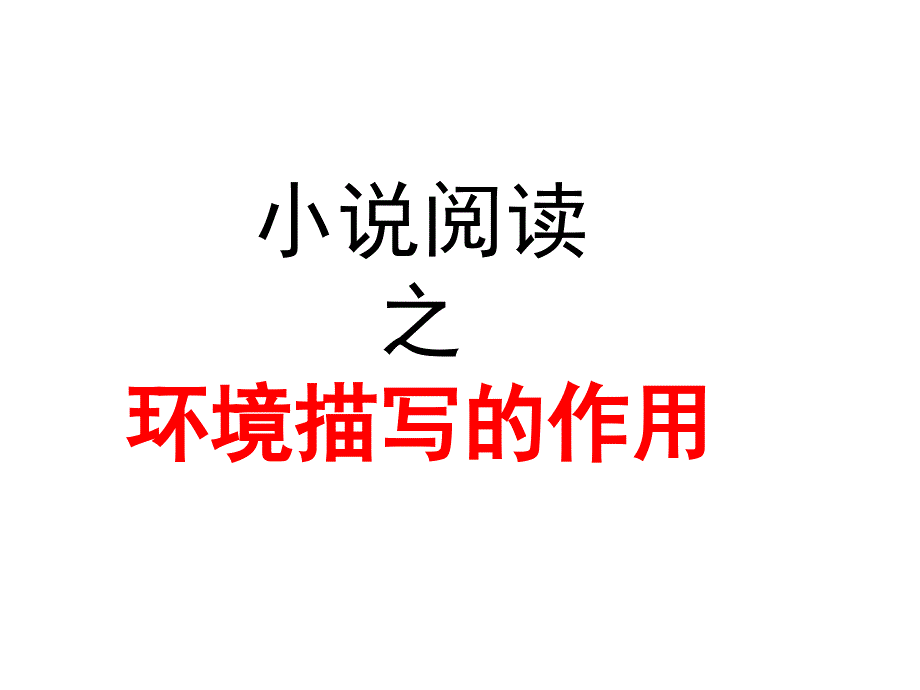 小说阅读
之
环境描写的作用